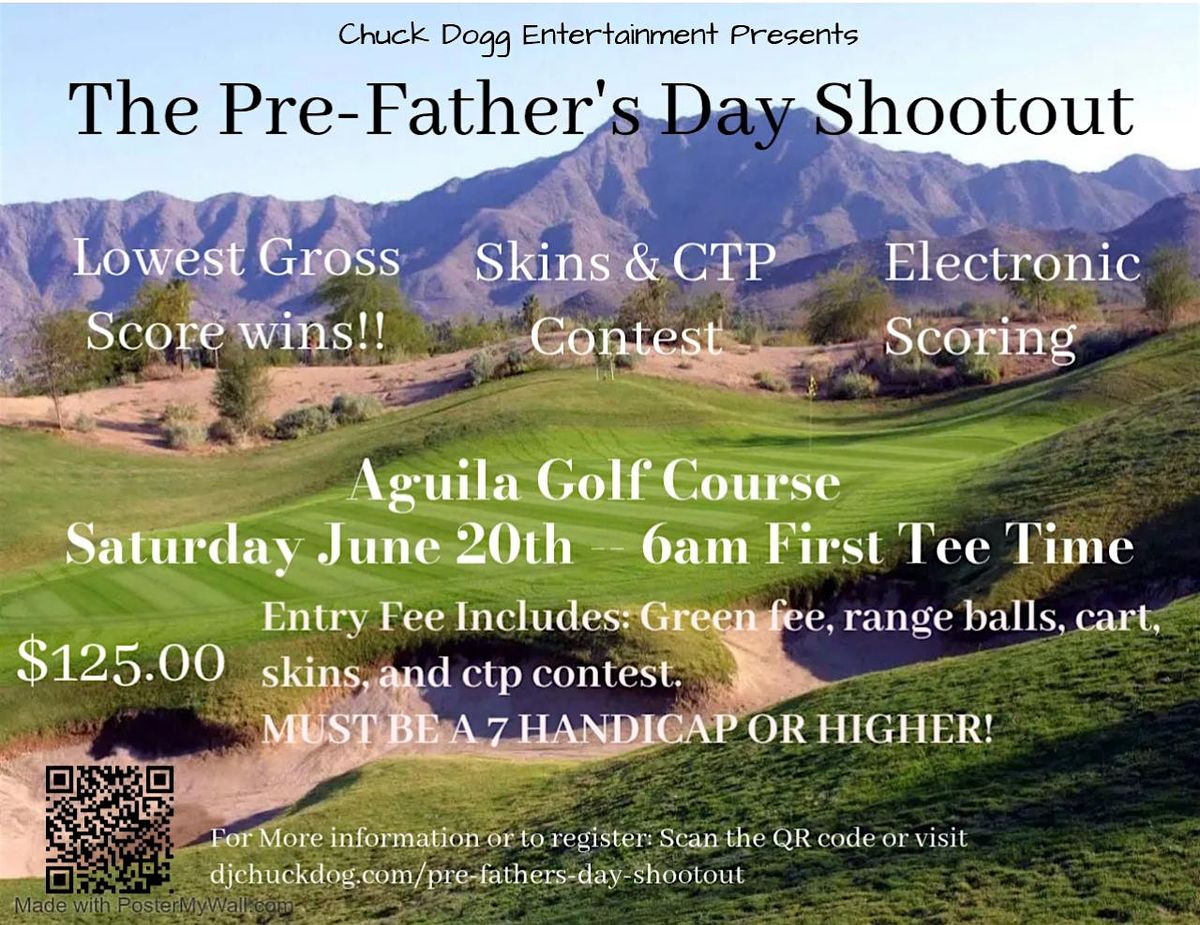 Chuck Dogg Entertainment Presents

The Pre-Father's Day Shootout

Lowest Gross Score wins!!

Skins & CTP Contest

Electronic Scoring

Aguila Golf Course

Saturday June 20th -- 6am First Tee Time

$125.00

Entry Fee Includes: Green fee, range balls, cart, skins, and ctp contest.

MUST BE A 7 HANDICAP OR HIGHER!

For More information or to register: Scan the QR code or visit djchuckdog.com/pre-fathers-day-shootout

Made with PosterMyWall.com